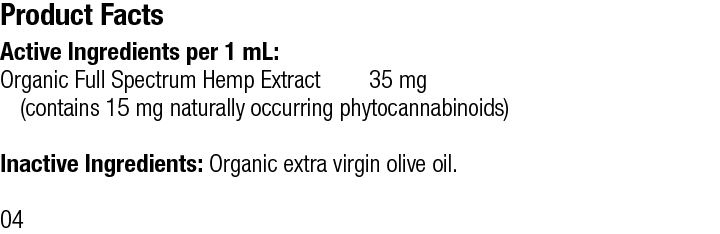 Product Facts

Active Ingredients per 1 mL:
Organic Full Spectrum Hemp Extract 35 mg
(contains 15 mg naturally occurring phytocannabinoids)

Inactive Ingredients: Organic extra virgin olive oil.

04